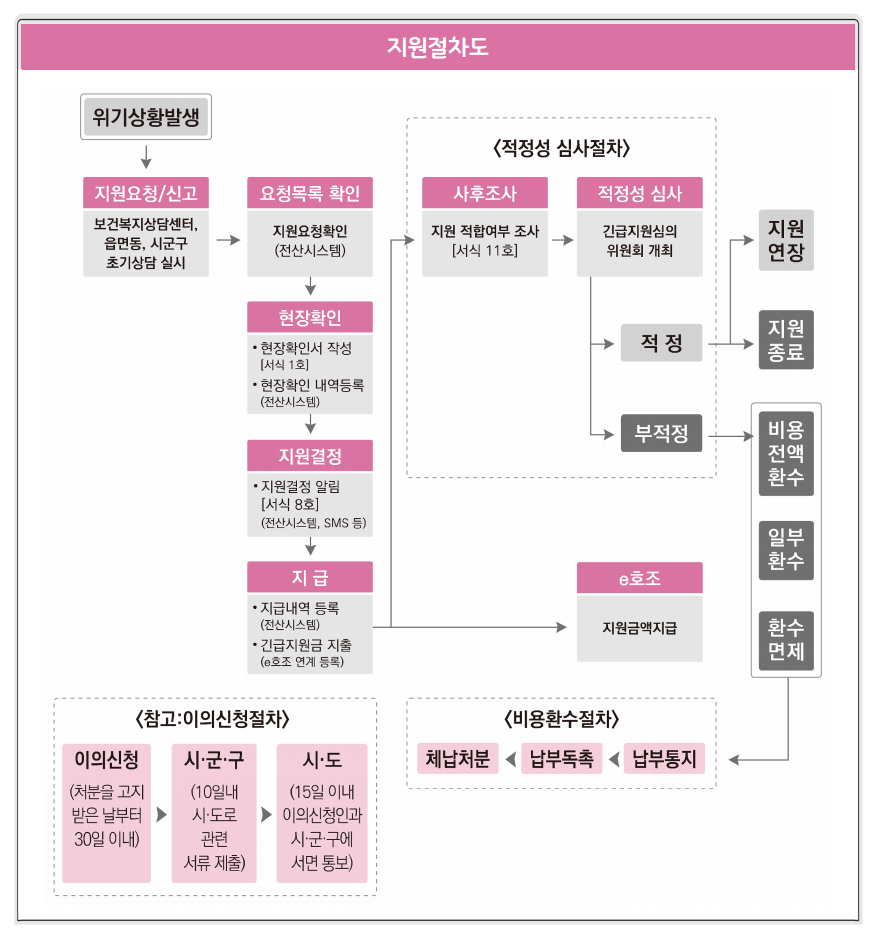 지원절차도

위기상황발생

지원요청/신고
보건복지상담센터, 읍면동, 시군구 초기상담 실시

요청목록 확인
지원요청확인 (전산시스템)

현장확인
• 현장확인서 작성 [서식 1호]
• 현장확인 내역등록 (전산시스템)

지원결정
• 지원결정 알림 [서식 8호] (전산시스템, SMS 등)

지 급
• 지급내역 등록 (전산시스템)
• 긴급지원금 지출 (e호조 연계 등록)

〈적정성 심사절차〉

사후조사
지원 적합여부 조사 [서식 11호]

적정성 심사
긴급지원심의 위원회 개최

적 정

부적정

지원 연장

지원 종료

비용 전액 환수

일부 환수

환수 면제

e호조
지원금액지급

〈참고:이의신청절차〉

이의신청
(처분을 고지 받은 날부터 30일 이내)

시·군·구
(10일내 시·도로 관련 서류 제출)

시·도
(15일 이내 이의신청인과 시·군·구에 서면 통보)

〈비용환수절차〉

체납처분

납부독촉

납부통지